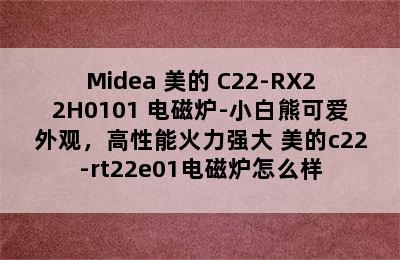 Midea 美的 C22-RX22H0101 电磁炉-小白熊可爱外观，高性能火力强大 美的c22-rt22e01电磁炉怎么样